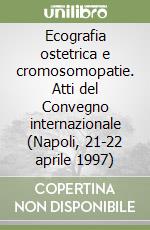 unilibro

Ecografia ostetrica e cromosomopatie. Atti del Convegno internazionale (Napoli, 21-22 aprile 1997)

COPERTINA NON DISPONIBILE